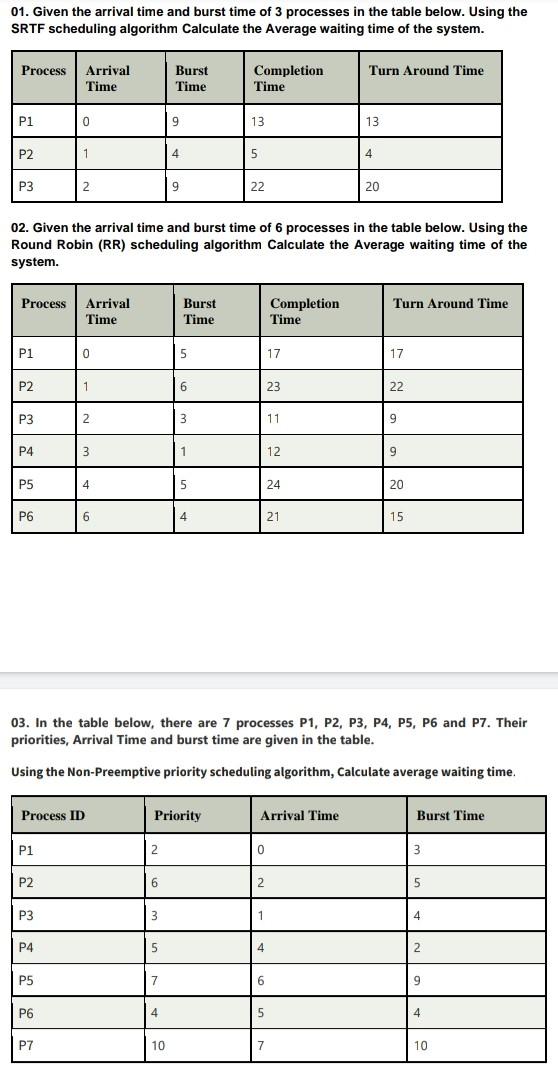 01. Given the arrival time and burst time of 3 processes in the table below. Using the SRTF scheduling algorithm Calculate the Average waiting time of the system.

| Process | Arrival Time | Burst Time | Completion Time | Turn Around Time |
|---|---|---|---|---|
| P1 | 0 | 9 | 13 | 13 |
| P2 | 1 | 4 | 5 | 4 |
| P3 | 2 | 9 | 22 | 20 |

02. Given the arrival time and burst time of 6 processes in the table below. Using the Round Robin (RR) scheduling algorithm Calculate the Average waiting time of the system.

| Process | Arrival Time | Burst Time | Completion Time | Turn Around Time |
|---|---|---|---|---|
| P1 | 0 | 5 | 17 | 17 |
| P2 | 1 | 6 | 23 | 22 |
| P3 | 2 | 3 | 11 | 9 |
| P4 | 3 | 1 | 12 | 9 |
| P5 | 4 | 5 | 24 | 20 |
| P6 | 6 | 4 | 21 | 15 |

03. In the table below, there are 7 processes P1, P2, P3, P4, P5, P6 and P7. Their priorities, Arrival Time and burst time are given in the table.

Using the Non-Preemptive priority scheduling algorithm, Calculate average waiting time.

| Process ID | Priority | Arrival Time | Burst Time |
|---|---|---|---|
| P1 | 2 | 0 | 3 |
| P2 | 6 | 2 | 5 |
| P3 | 3 | 1 | 4 |
| P4 | 5 | 4 | 2 |
| P5 | 7 | 6 | 9 |
| P6 | 4 | 5 | 4 |
| P7 | 10 | 7 | 10 |